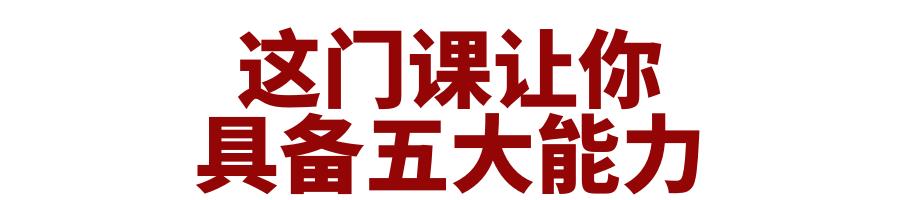 这门课让你
具备五大能力